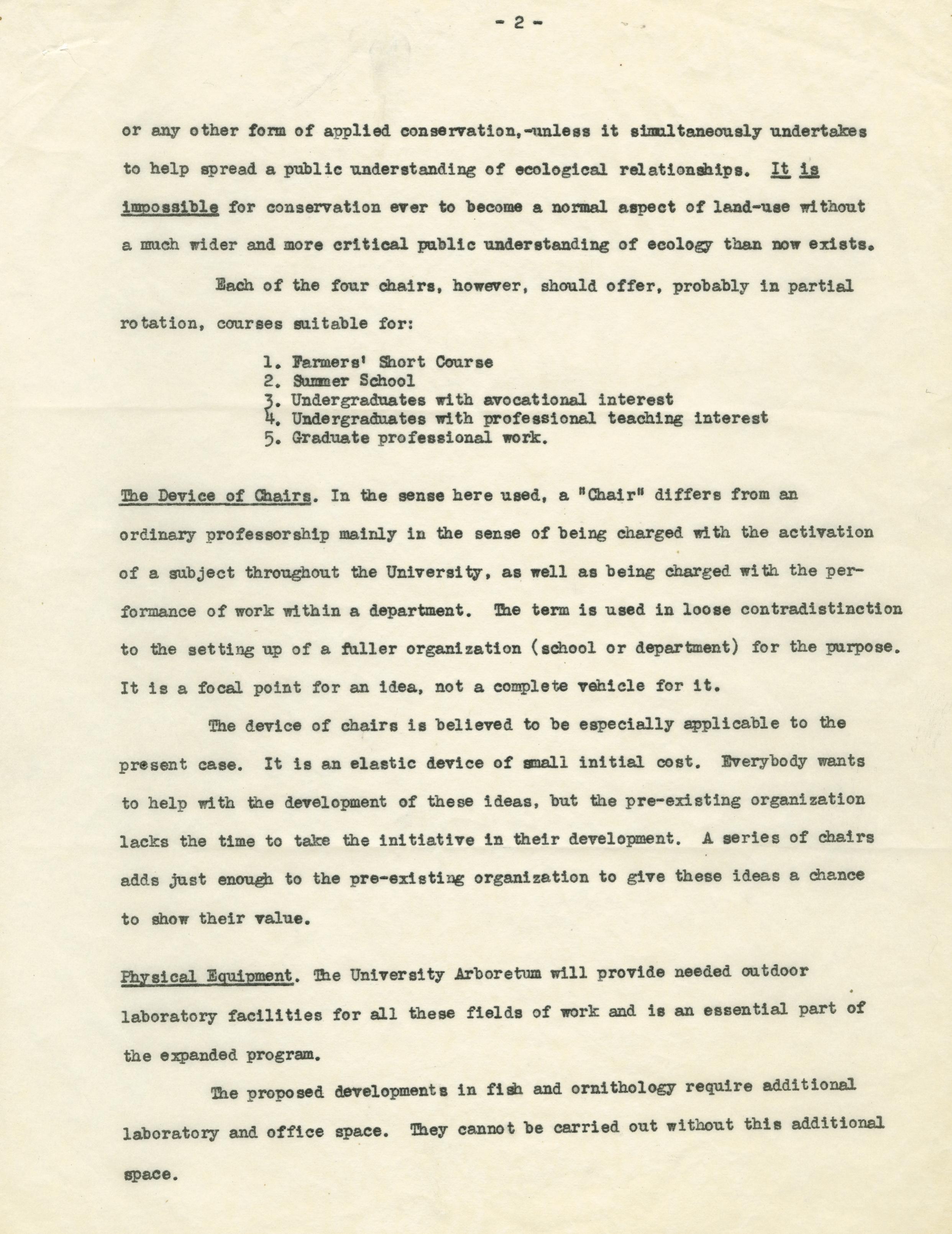 - 2 -

or any other form of applied conservation,-unless it simultaneously undertakes to help spread a public understanding of ecological relationships. It is impossible for conservation ever to become a normal aspect of land-use without a much wider and more critical public understanding of ecology than now exists.

Each of the four chairs, however, should offer, probably in partial rotation, courses suitable for:

1. Farmers' Short Course
2. Summer School
3. Undergraduates with avocational interest
4. Undergraduates with professional teaching interest
5. Graduate professional work.

The Device of Chairs. In the sense here used, a "Chair" differs from an ordinary professorship mainly in the sense of being charged with the activation of a subject throughout the University, as well as being charged with the performance of work within a department. The term is used in loose contradistinction to the setting up of a fuller organization (school or department) for the purpose. It is a focal point for an idea, not a complete vehicle for it.

The device of chairs is believed to be especially applicable to the present case. It is an elastic device of small initial cost. Everybody wants to help with the development of these ideas, but the pre-existing organization lacks the time to take the initiative in their development. A series of chairs adds just enough to the pre-existing organization to give these ideas a chance to show their value.

Physical Equipment. The University Arboretum will provide needed outdoor laboratory facilities for all these fields of work and is an essential part of the expanded program.

The proposed developments in fish and ornithology require additional laboratory and office space. They cannot be carried out without this additional space.